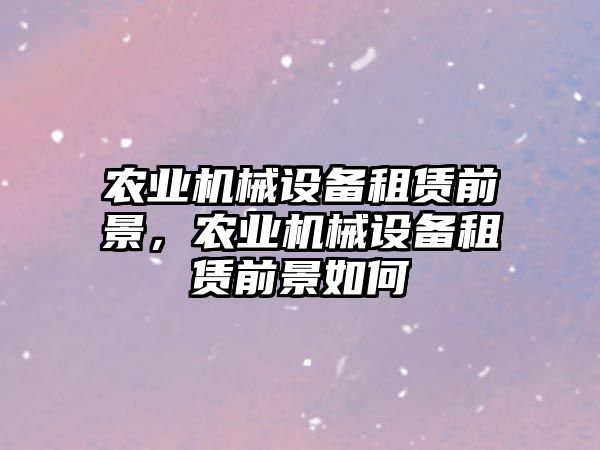 农业机械设备租赁前景，农业机械设备租赁前景如何